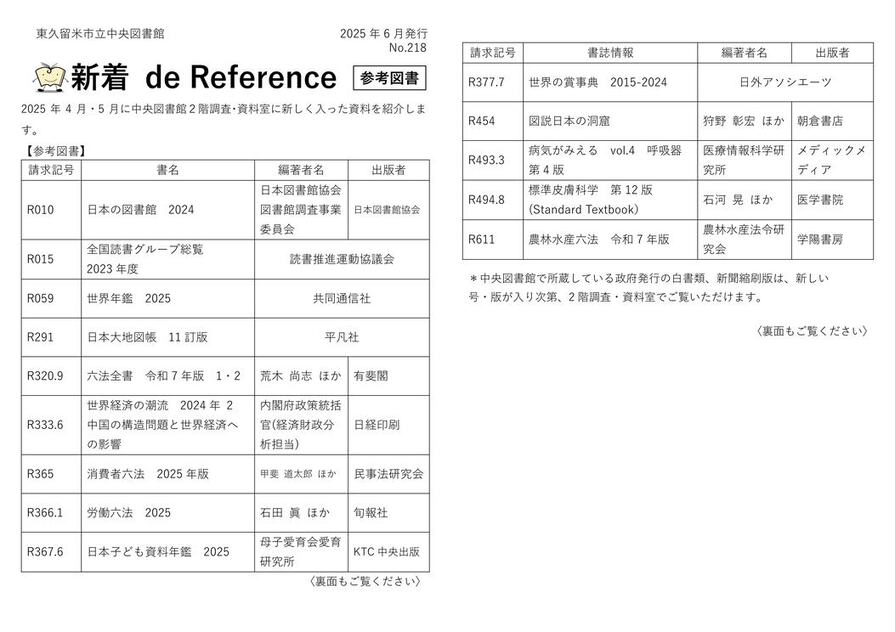 東久留米市立中央図書館

2025 年 6 月発行
No.218

新着 de Reference

参考図書

2025 年 4 月・5 月に中央図書館 2 階調査・資料室に新しく入った資料を紹介します。

【参考図書】

| 請求記号 | 書名 | 編著者名 | 出版者 |
|---|---|---|---|
| R010 | 日本の図書館　2024 | 日本図書館協会図書館調査事業委員会 | 日本図書館協会 |
| R015 | 全国読書グループ総覧 2023 年度 | 読書推進運動協議会 | |
| R059 | 世界年鑑　2025 | 共同通信社 | |
| R291 | 日本大地図帳　11 訂版 | 平凡社 | |
| R320.9 | 六法全書　令和 7 年版　1・2 | 荒木 尚志 ほか | 有斐閣 |
| R333.6 | 世界経済の潮流　2024 年 2 中国の構造問題と世界経済への影響 | 内閣府政策統括官(経済財政分析担当) | 日経印刷 |
| R365 | 消費者六法　2025 年版 | 甲斐 道太郎 ほか | 民事法研究会 |
| R366.1 | 労働六法　2025 | 石田 眞 ほか | 旬報社 |
| R367.6 | 日本子ども資料年鑑　2025 | 母子愛育会愛育研究所 | KTC 中央出版 |

〈裏面もご覧ください〉

| 請求記号 | 書誌情報 | 編著者名 | 出版者 |
|---|---|---|---|
| R377.7 | 世界の賞事典　2015-2024 | 日外アソシエーツ | |
| R454 | 図説日本の洞窟 | 狩野 彰宏 ほか | 朝倉書店 |
| R493.3 | 病気がみえる　vol.4　呼吸器 第 4 版 | 医療情報科学研究所 | メディックメディア |
| R494.8 | 標準皮膚科学　第 12 版 (Standard Textbook) | 石河 晃 ほか | 医学書院 |
| R611 | 農林水産六法　令和 7 年版 | 農林水産法令研究会 | 学陽書房 |

＊中央図書館で所蔵している政府発行の白書類、新聞縮刷版は、新しい号・版が入り次第、2 階調査・資料室でご覧いただけます。

〈裏面もご覧ください〉